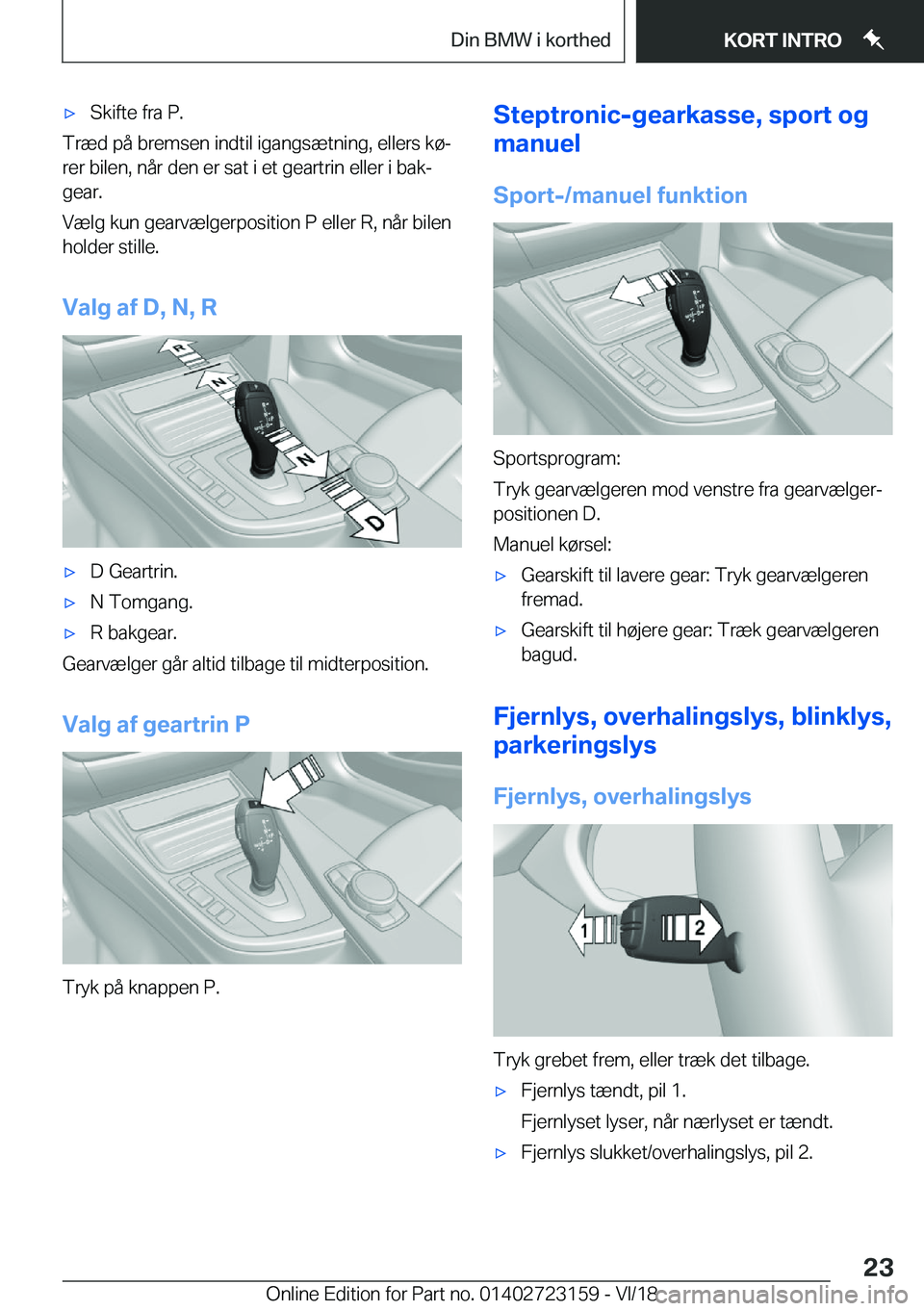 Din BMW i korthed

KORT INTRO

▷ Skifte fra P.

Træd på bremsen indtil igangsætning, ellers kører bilen, når den er sat i et geartrin eller i bakgear.

Vælg kun gearvælgerposition P eller R, når bilen holder stille.

Valg af D, N, R

R N N D

▷ D Geartrin.

▷ N Tomgang.

▷ R bakgear.

Gearvælger går altid tilbage til midterposition.

Valg af geartrin P

Tryk på knappen P.

Steptronic-gearkasse, sport og manuel

Sport-/manuel funktion

Sportsprogram:

Tryk gearvælgeren mod venstre fra gearvælgerpositionen D.

Manuel kørsel:

▷ Gearskift til lavere gear: Tryk gearvælgeren fremad.

▷ Gearskift til højere gear: Træk gearvælgeren bagud.

Fjernlys, overhalingslys, blinklys, parkeringslys

Fjernlys, overhalingslys

1 2

Tryk grebet frem, eller træk det tilbage.

▷ Fjernlys tændt, pil 1.

Fjernlyset lyser, når nærlyset er tændt.

▷ Fjernlys slukket/overhalingslys, pil 2.

23

Online Edition for Part no. 01402723159 - VI/18 carmanualsonline.info